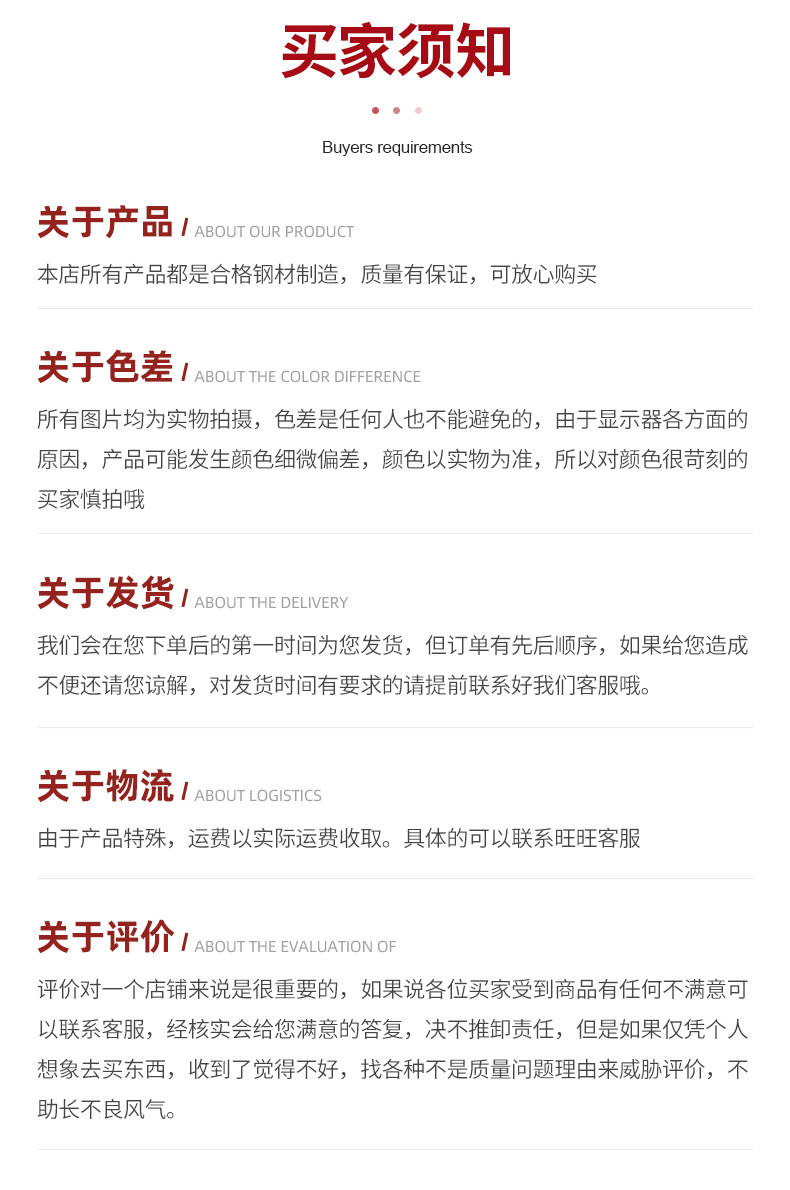 买家须知

Buyers requirements

关于产品 / ABOUT OUR PRODUCT

本店所有产品都是合格钢材制造，质量有保证，可放心购买

关于色差 / ABOUT THE COLOR DIFFERENCE

所有图片均为实物拍摄，色差是任何人也不能避免的，由于显示器各方面的原因，产品可能发生颜色细微偏差，颜色以实物为准，所以对颜色很苛刻的买家慎拍哦

关于发货 / ABOUT THE DELIVERY

我们会在您下单后的第一时间为您发货，但订单有先后顺序，如果给您造成不便还请您谅解，对发货时间有要求的请提前联系好我们客服哦。

关于物流 / ABOUT LOGISTICS

由于产品特殊，运费以实际运费收取。具体的可以联系旺旺客服

关于评价 / ABOUT THE EVALUATION OF

评价对一个店铺来说是很重要的，如果说各位买家受到商品有任何不满意可以联系客服，经核实会给您满意的答复，决不推卸责任，但是如果仅凭个人想象去买东西，收到了觉得不好，找各种不是质量问题理由来威胁评价，不助长不良风气。